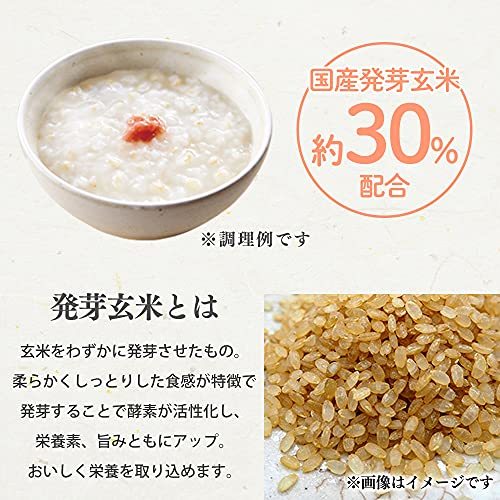 国産発芽玄米
約30%
配合

※調理例です

発芽玄米とは

玄米をわずかに発芽させたもの。
柔らかくしっとりした食感が特徴で
発芽することで酵素が活性化し、
栄養素、旨みともにアップ。
おいしく栄養を取り込めます。

※画像はイメージです